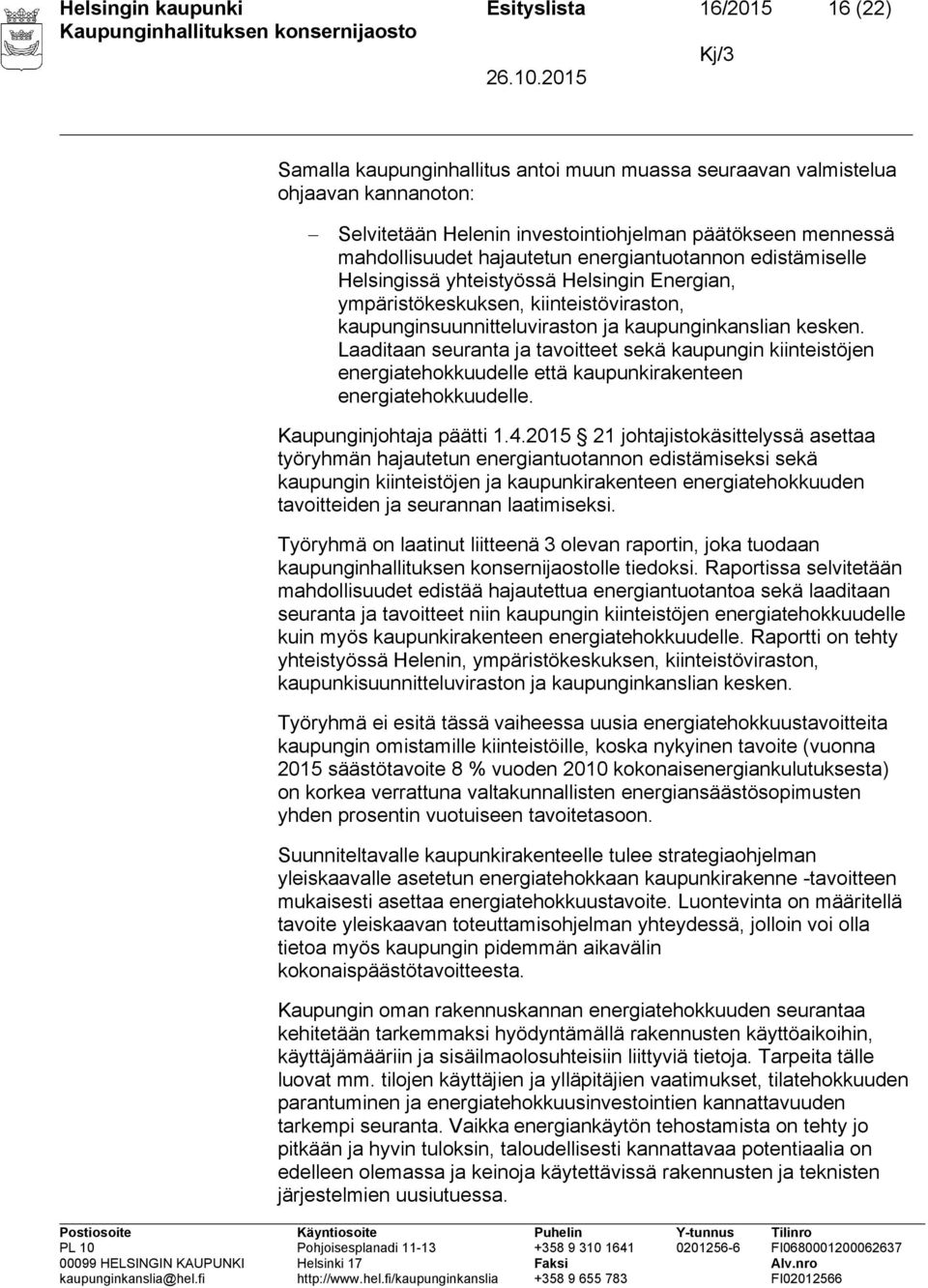 Helsingin kaupunki
Kaupunginhallituksen konsernijaosto

Esityslista 16/2015 16 (22)

Kj/3

26.10.2015

Samalla kaupunginhallitus antoi muun muassa seuraavan valmistelua ohjaavan kannanoton:

– Selvitetään Helenin investointiohjelman päätökseen mennessä mahdollisuudet hajautetun energiantuotannon edistämiselle Helsingissä yhteistyössä Helsingin Energian, ympäristökeskuksen, kiinteistöviraston, kaupunginsuunnitteluviraston ja kaupunginkanslian kesken. Laaditaan seuranta ja tavoitteet sekä kaupungin kiinteistöjen energiatehokkuudelle että kaupunkirakenteen energiatehokkuudelle.

Kaupunginjohtaja päätti 1.4.2015 21 johtajistokäsittelyssä asettaa työryhmän hajautetun energiantuotannon edistämiseksi sekä kaupungin kiinteistöjen ja kaupunkirakenteen energiatehokkuuden tavoitteiden ja seurannan laatimiseksi.

Työryhmä on laatinut liitteenä 3 olevan raportin, joka tuodaan kaupunginhallituksen konsernijaostolle tiedoksi. Raportissa selvitetään mahdollisuudet edistää hajautettua energiantuotantoa sekä laaditaan seuranta ja tavoitteet niin kaupungin kiinteistöjen energiatehokkuudelle kuin myös kaupunkirakenteen energiatehokkuudelle. Raportti on tehty yhteistyössä Helenin, ympäristökeskuksen, kiinteistöviraston, kaupunkisuunnitteluviraston ja kaupunginkanslian kesken.

Työryhmä ei esitä tässä vaiheessa uusia energiatehokkuustavoitteita kaupungin omistamille kiinteistöille, koska nykyinen tavoite (vuonna 2015 säästötavoite 8 % vuoden 2010 kokonaisenergiankulutuksesta) on korkea verrattuna valtakunnallisten energiansäästösopimusten yhden prosentin vuotuiseen tavoitetasoon.

Suunniteltavalle kaupunkirakenteelle tulee strategiaohjelman yleiskaavalle asetetun energiatehokkaan kaupunkirakenne -tavoitteen mukaisesti asettaa energiatehokkuustavoite. Luontevinta on määritellä tavoite yleiskaavan toteuttamisohjelman yhteydessä, jolloin voi olla tietoa myös kaupungin pidemmän aikavälin kokonaispäästötavoitteesta.

Kaupungin oman rakennuskannan energiatehokkuuden seurantaa kehitetään tarkemmaksi hyödyntämällä rakennusten käyttöaikoihin, käyttäjämääriin ja sisäilmaolosuhteisiin liittyviä tietoja. Tarpeita tälle luovat mm. tilojen käyttäjien ja ylläpitäjien vaatimukset, tilatehokkuuden parantuminen ja energiatehokkuusinvestointien kannattavuuden tarkempi seuranta. Vaikka energiankäytön tehostamista on tehty jo pitkään ja hyvin tuloksin, taloudellisesti kannattavaa potentiaalia on edelleen olemassa ja keinoja käytettävissä rakennusten ja teknisten järjestelmien uusiutuessa.

Postiosoite
PL 10
00099 HELSINGIN KAUPUNKI
kaupunginkanslia@hel.fi

Käyntiosoite
Pohjoisesplanadi 11-13
Helsinki 17
http://www.hel.fi/kaupunginkanslia

Puhelin
+358 9 310 1641
Faksi
+358 9 655 783

Y-tunnus
0201256-6

Tilinro
FI0680001200062637
Alv.nro
FI02012566